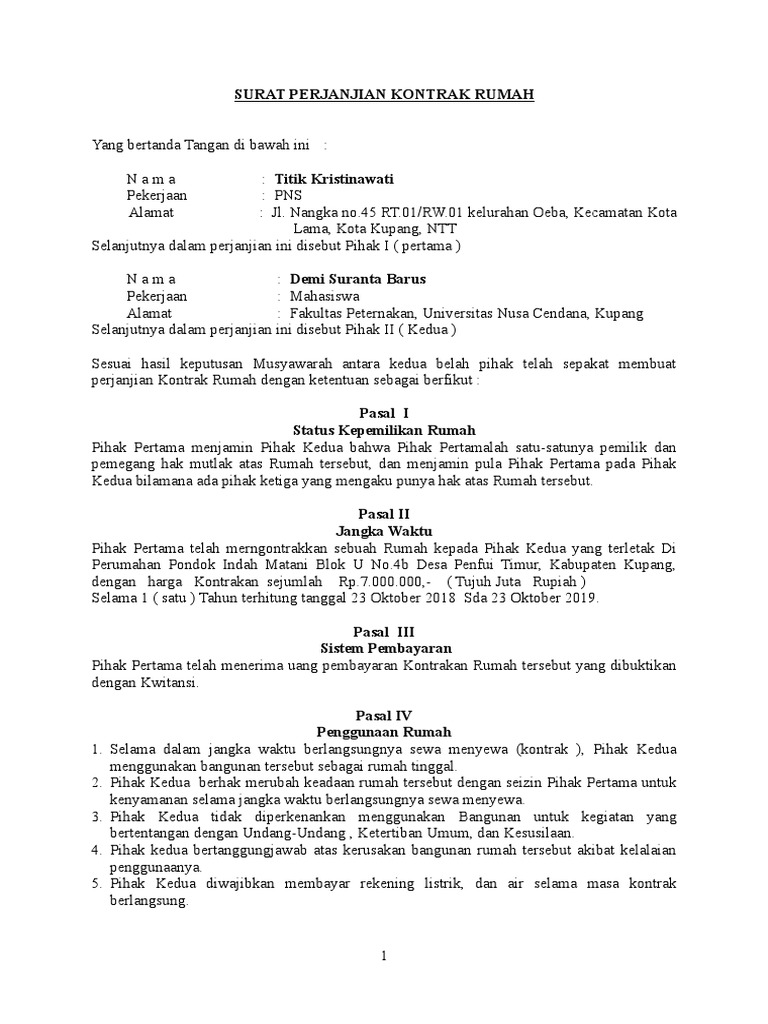 SURAT PERJANJIAN KONTRAK RUMAH

Yang bertanda Tangan di bawah ini :

N a m a : Titik Kristinawati
Pekerjaan : PNS
Alamat : Jl. Nangka no.45 RT.01/RW.01 kelurahan Oeba, Kecamatan Kota Lama, Kota Kupang, NTT
Selanjutnya dalam perjanjian ini disebut Pihak I ( pertama )

N a m a : Demi Suranta Barus
Pekerjaan : Mahasiswa
Alamat : Fakultas Peternakan, Universitas Nusa Cendana, Kupang
Selanjutnya dalam perjanjian ini disebut Pihak II ( Kedua )

Sesuai hasil keputusan Musyawarah antara kedua belah pihak telah sepakat membuat perjanjian Kontrak Rumah dengan ketentuan sebagai berfikut :

Pasal I
Status Kepemilikan Rumah
Pihak Pertama menjamin Pihak Kedua bahwa Pihak Pertamalah satu-satunya pemilik dan pemegang hak mutlak atas Rumah tersebut, dan menjamin pula Pihak Pertama pada Pihak Kedua bilamana ada pihak ketiga yang mengaku punya hak atas Rumah tersebut.

Pasal II
Jangka Waktu
Pihak Pertama telah merngontrakkan sebuah Rumah kepada Pihak Kedua yang terletak Di Perumahan Pondok Indah Matani Blok U No.4b Desa Penfui Timur, Kabupaten Kupang, dengan harga Kontrakan sejumlah Rp.7.000.000,- ( Tujuh Juta Rupiah )
Selama 1 ( satu ) Tahun terhitung tanggal 23 Oktober 2018 Sda 23 Oktober 2019.

Pasal III
Sistem Pembayaran
Pihak Pertama telah menerima uang pembayaran Kontrakan Rumah tersebut yang dibuktikan dengan Kwitansi.

Pasal IV
Penggunaan Rumah
1. Selama dalam jangka waktu berlangsungnya sewa menyewa (kontrak ), Pihak Kedua menggunakan bangunan tersebut sebagai rumah tinggal.
2. Pihak Kedua berhak merubah keadaan rumah tersebut dengan seizin Pihak Pertama untuk kenyamanan selama jangka waktu berlangsungnya sewa menyewa.
3. Pihak Kedua tidak diperkenankan menggunakan Bangunan untuk kegiatan yang bertentangan dengan Undang-Undang , Ketertiban Umum, dan Kesusilaan.
4. Pihak kedua bertanggungjawab atas kerusakan bangunan rumah tersebut akibat kelalaian penggunaanya.
5. Pihak Kedua diwajibkan membayar rekening listrik, dan air selama masa kontrak berlangsung.

1